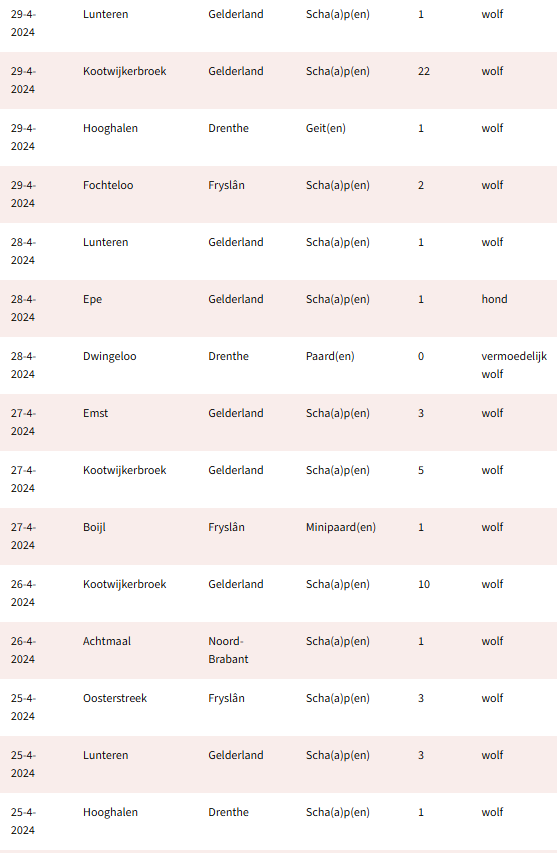 | | | | | | |
|---|---|---|---|---|---|
| 29-4-2024 | Lunteren | Gelderland | Scha(a)p(en) | 1 | wolf |
| 29-4-2024 | Kootwijkerbroek | Gelderland | Scha(a)p(en) | 22 | wolf |
| 29-4-2024 | Hooghalen | Drenthe | Geit(en) | 1 | wolf |
| 29-4-2024 | Fochteloo | Fryslân | Scha(a)p(en) | 2 | wolf |
| 28-4-2024 | Lunteren | Gelderland | Scha(a)p(en) | 1 | wolf |
| 28-4-2024 | Epe | Gelderland | Scha(a)p(en) | 1 | hond |
| 28-4-2024 | Dwingeloo | Drenthe | Paard(en) | 0 | vermoedelijk wolf |
| 27-4-2024 | Emst | Gelderland | Scha(a)p(en) | 3 | wolf |
| 27-4-2024 | Kootwijkerbroek | Gelderland | Scha(a)p(en) | 5 | wolf |
| 27-4-2024 | Boijl | Fryslân | Minipaard(en) | 1 | wolf |
| 26-4-2024 | Kootwijkerbroek | Gelderland | Scha(a)p(en) | 10 | wolf |
| 26-4-2024 | Achtmaal | Noord-Brabant | Scha(a)p(en) | 1 | wolf |
| 25-4-2024 | Oosterstreek | Fryslân | Scha(a)p(en) | 3 | wolf |
| 25-4-2024 | Lunteren | Gelderland | Scha(a)p(en) | 3 | wolf |
| 25-4-2024 | Hooghalen | Drenthe | Scha(a)p(en) | 1 | wolf |